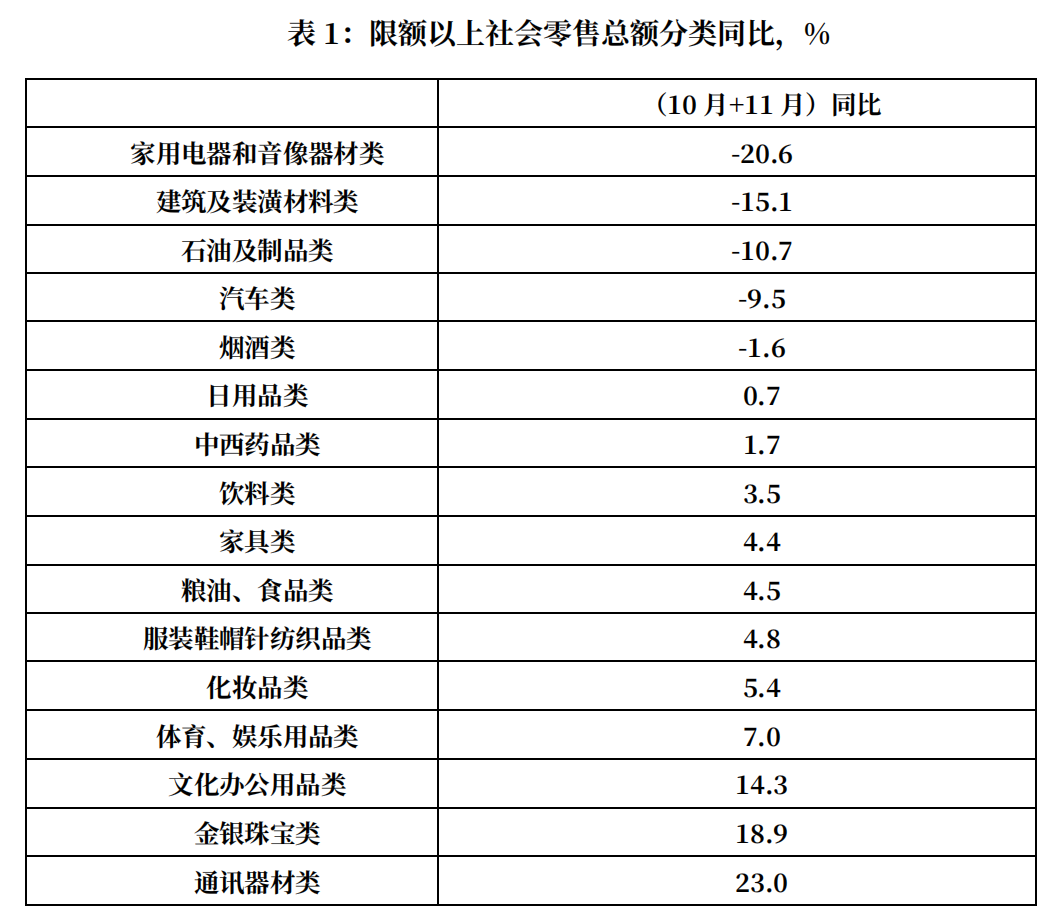 表 1：限额以上社会零售总额分类同比，%

| | （10 月+11 月）同比 |
|---|---|
| 家用电器和音像器材类 | -20.6 |
| 建筑及装潢材料类 | -15.1 |
| 石油及制品类 | -10.7 |
| 汽车类 | -9.5 |
| 烟酒类 | -1.6 |
| 日用品类 | 0.7 |
| 中西药品类 | 1.7 |
| 饮料类 | 3.5 |
| 家具类 | 4.4 |
| 粮油、食品类 | 4.5 |
| 服装鞋帽针纺织品类 | 4.8 |
| 化妆品类 | 5.4 |
| 体育、娱乐用品类 | 7.0 |
| 文化办公用品类 | 14.3 |
| 金银珠宝类 | 18.9 |
| 通讯器材类 | 23.0 |